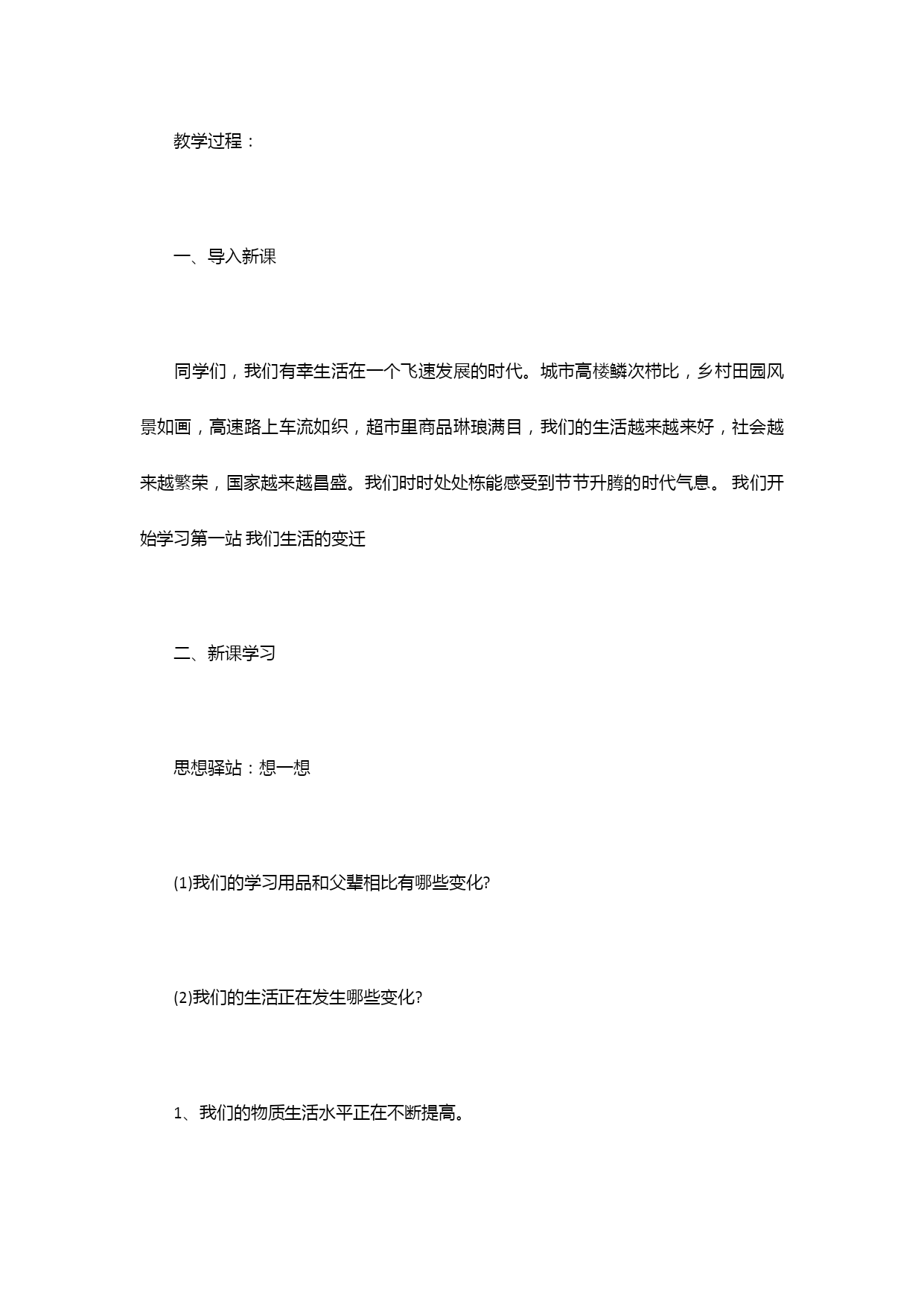 教学过程：

一、导入新课

同学们，我们有幸生活在一个飞速发展的时代。城市高楼鳞次栉比，乡村田园风景如画，高速路上车流如织，超市里商品琳琅满目，我们的生活越来越来好，社会越来越繁荣，国家越来越昌盛。我们时时处处栋能感受到节节升腾的时代气息。 我们开始学习第一站 我们生活的变迁

二、新课学习

思想驿站：想一想

(1)我们的学习用品和父辈相比有哪些变化?

(2)我们的生活正在发生哪些变化?

1、我们的物质生活水平正在不断提高。